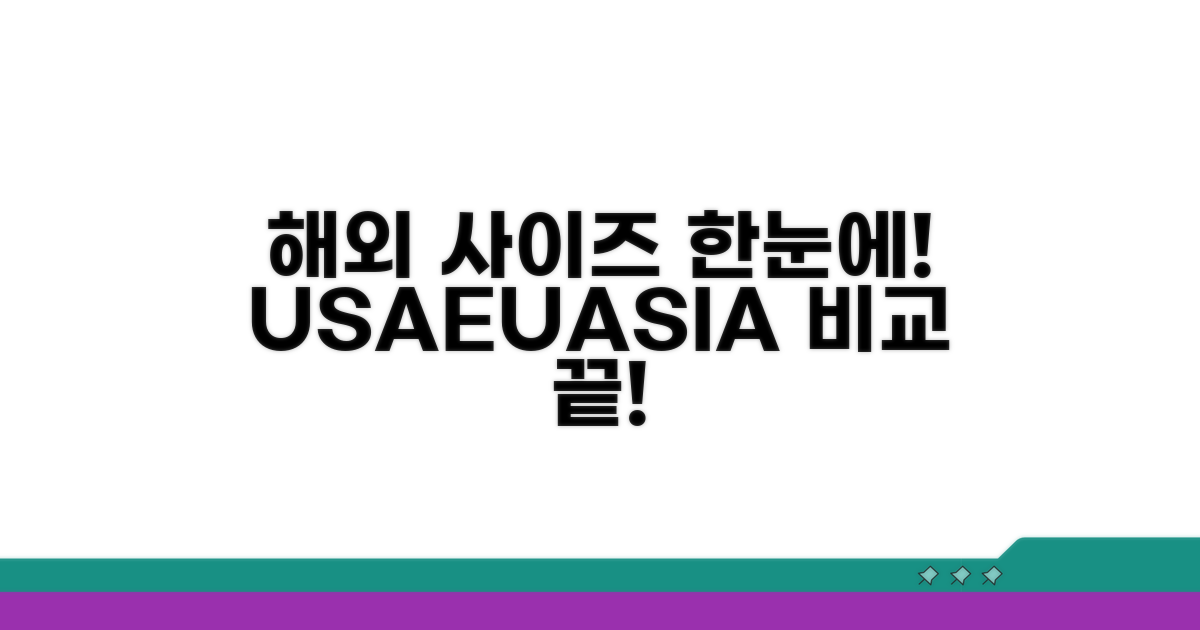 해외 사이즈 한눈에! USAEUASIA 비교 끝!